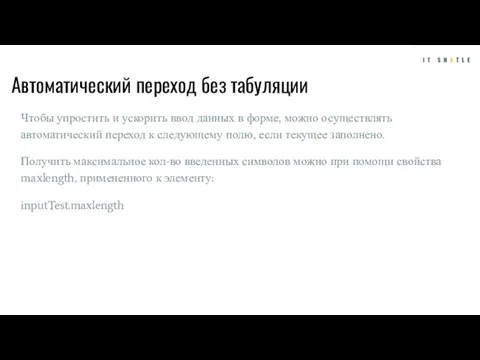 IT SHATLE

Автоматический переход без табуляции

Чтобы упростить и ускорить ввод данных в форме, можно осуществлять автоматический переход к следующему полю, если текущее заполнено.

Получить максимальное кол-во введенных символов можно при помощи свойства maxlength, примененного к элементу:

inputTest.maxlength